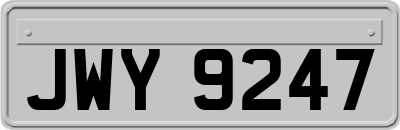 JWY 9247